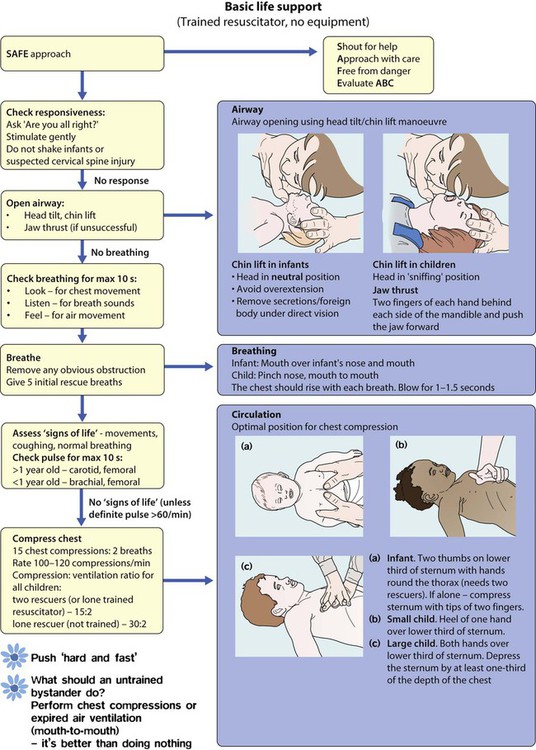 Basic life support
(Trained resuscitator, no equipment)

SAFE approach

Shout for help
Approach with care
Free from danger
Evaluate ABC

Check responsiveness:
Ask 'Are you all right?'
Stimulate gently
Do not shake infants or suspected cervical spine injury

No response

Open airway:
• Head tilt, chin lift
• Jaw thrust (if unsuccessful)

No breathing

Check breathing for max 10 s:
• Look – for chest movement
• Listen – for breath sounds
• Feel – for air movement

Breathe
Remove any obvious obstruction
Give 5 initial rescue breaths

Assess 'signs of life' - movements, coughing, normal breathing
Check pulse for max 10 s:
>1 year old – carotid, femoral
<1 year old – brachial, femoral

No 'signs of life' (unless definite pulse >60/min)

Compress chest
15 chest compressions: 2 breaths
Rate 100–120 compressions/min
Compression: ventilation ratio for all children:
two rescuers (or lone trained resuscitator) – 15:2
lone rescuer (not trained) – 30:2

Push 'hard and fast'

What should an untrained bystander do?
Perform chest compressions or expired air ventilation (mouth-to-mouth)
– it's better than doing nothing

Airway
Airway opening using head tilt/chin lift manoeuvre

Chin lift in infants
• Head in neutral position
• Avoid overextension
• Remove secretions/foreign body under direct vision

Chin lift in children
Head in 'sniffing' position
Jaw thrust
Two fingers of each hand behind each side of the mandible and push the jaw forward

Breathing
Infant: Mouth over infant's nose and mouth
Child: Pinch nose, mouth to mouth
The chest should rise with each breath. Blow for 1–1.5 seconds

Circulation
Optimal position for chest compression

(a)

(b)

(c)

(a) Infant. Two thumbs on lower third of sternum with hands round the thorax (needs two rescuers). If alone – compress sternum with tips of two fingers.
(b) Small child. Heel of one hand over lower third of sternum.
(c) Large child. Both hands over lower third of sternum. Depress the sternum by at least one-third of the depth of the chest